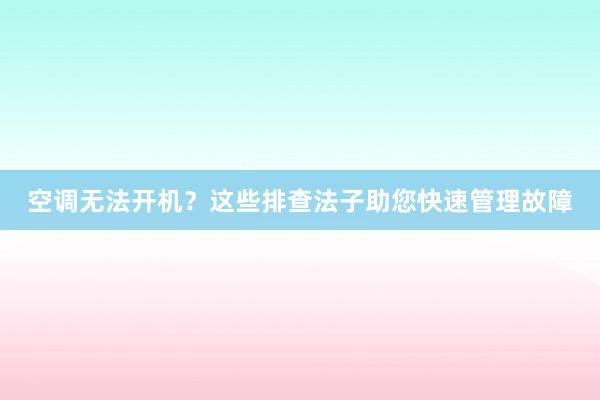 空调无法开机？这些排查法子助您快速管理故障